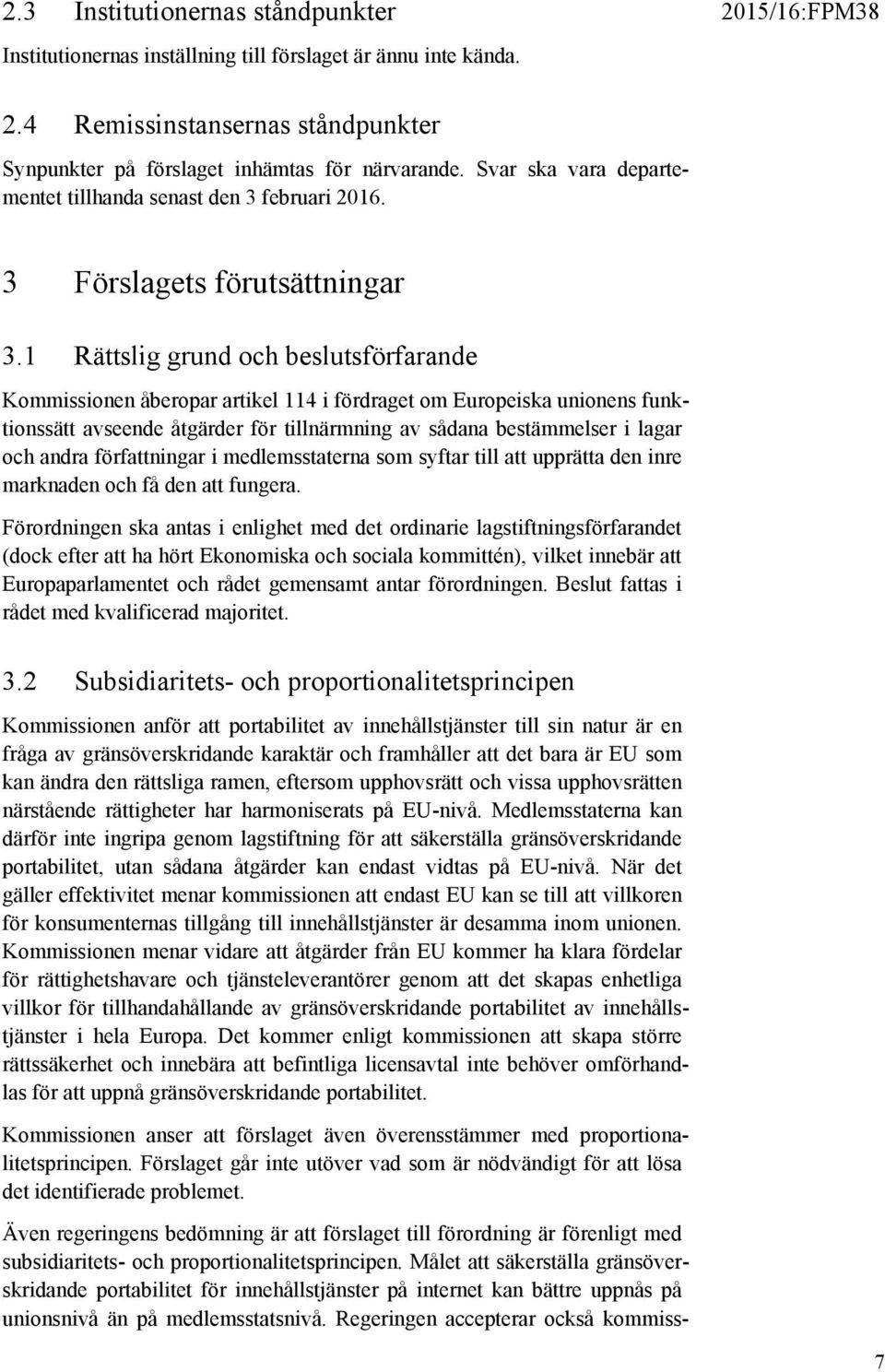 2.3 Institutionernas ståndpunkter

2015/16:FPM38

Institutionernas inställning till förslaget är ännu inte kända.

2.4 Remissinstansernas ståndpunkter

Synpunkter på förslaget inhämtas för närvarande. Svar ska vara departementet tillhanda senast den 3 februari 2016.

3 Förslagets förutsättningar

3.1 Rättslig grund och beslutsförfarande

Kommissionen åberopar artikel 114 i fördraget om Europeiska unionens funktionssätt avseende åtgärder för tillnärmning av sådana bestämmelser i lagar och andra författningar i medlemsstaterna som syftar till att upprätta den inre marknaden och få den att fungera.

Förordningen ska antas i enlighet med det ordinarie lagstiftningsförfarandet (dock efter att ha hört Ekonomiska och sociala kommittén), vilket innebär att Europaparlamentet och rådet gemensamt antar förordningen. Beslut fattas i rådet med kvalificerad majoritet.

3.2 Subsidiaritets- och proportionalitetsprincipen

Kommissionen anför att portabilitet av innehållstjänster till sin natur är en fråga av gränsöverskridande karaktär och framhåller att det bara är EU som kan ändra den rättsliga ramen, eftersom upphovsrätt och vissa upphovsrätten närstående rättigheter har harmoniserats på EU-nivå. Medlemsstaterna kan därför inte ingripa genom lagstiftning för att säkerställa gränsöverskridande portabilitet, utan sådana åtgärder kan endast vidtas på EU-nivå. När det gäller effektivitet menar kommissionen att endast EU kan se till att villkoren för konsumenternas tillgång till innehållstjänster är desamma inom unionen. Kommissionen menar vidare att åtgärder från EU kommer ha klara fördelar för rättighetshavare och tjänsteleverantörer genom att det skapas enhetliga villkor för tillhandahållande av gränsöverskridande portabilitet av innehållstjänster i hela Europa. Det kommer enligt kommissionen att skapa större rättssäkerhet och innebära att befintliga licensavtal inte behöver omförhandlas för att uppnå gränsöverskridande portabilitet.

Kommissionen anser att förslaget även överensstämmer med proportionalitetsprincipen. Förslaget går inte utöver vad som är nödvändigt för att lösa det identifierade problemet.

Även regeringens bedömning är att förslaget till förordning är förenligt med subsidiaritets- och proportionalitetsprincipen. Målet att säkerställa gränsöverskridande portabilitet för innehållstjänster på internet kan bättre uppnås på unionsnivå än på medlemsstatsnivå. Regeringen accepterar också kommiss-

7